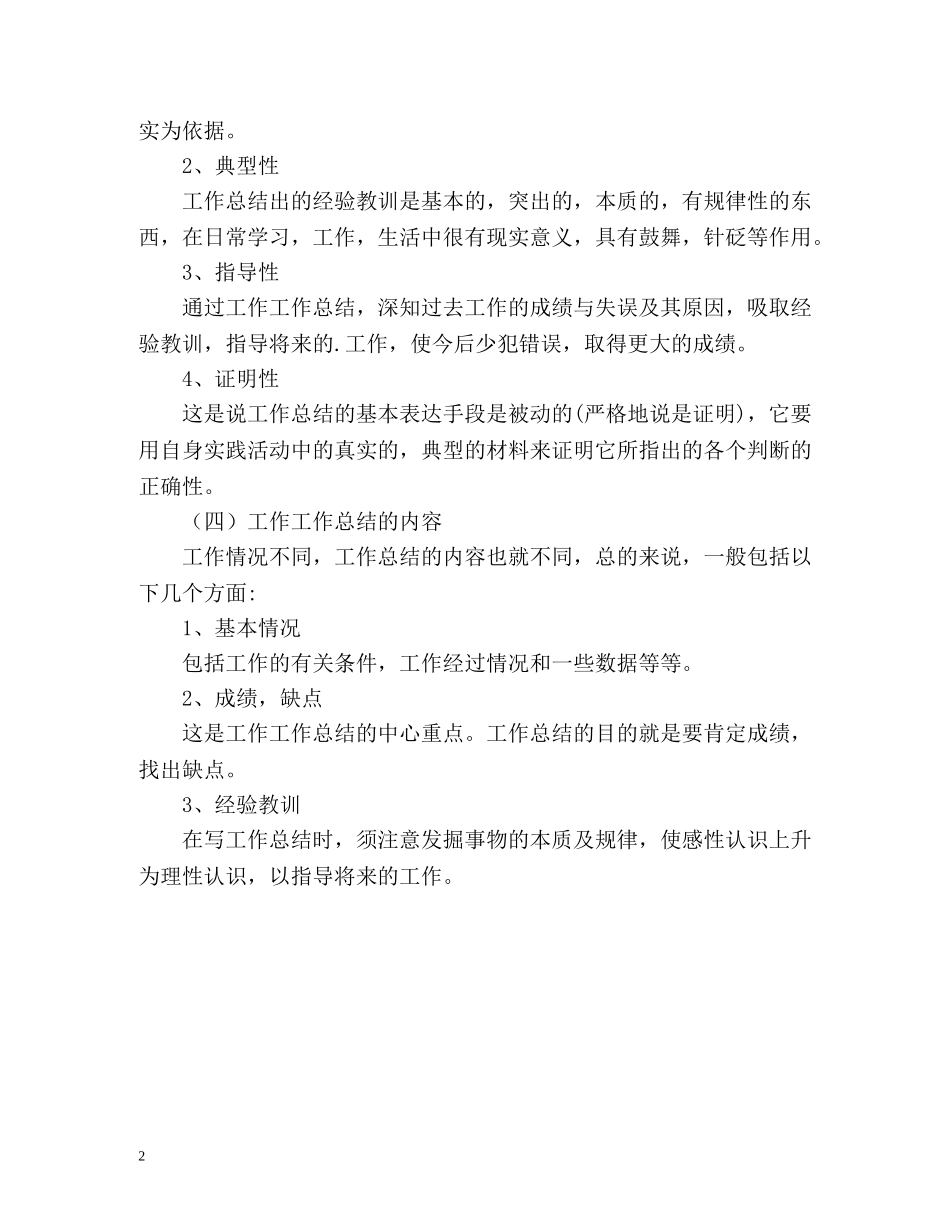 实为依据。

2、典型性

工作总结出的经验教训是基本的，突出的，本质的，有规律性的东西，在日常学习，工作，生活中很有现实意义，具有鼓舞，针砭等作用。

3、指导性

通过工作工作总结，深知过去工作的成绩与失误及其原因，吸取经验教训，指导将来的.工作，使今后少犯错误，取得更大的成绩。

4、证明性

这是说工作总结的基本表达手段是被动的(严格地说是证明)，它要用自身实践活动中的真实的，典型的材料来证明它所指出的各个判断的正确性。

（四）工作工作总结的内容

工作情况不同，工作总结的内容也就不同，总的来说，一般包括以下几个方面:

1、基本情况

包括工作的有关条件，工作经过情况和一些数据等等。

2、成绩，缺点

这是工作工作总结的中心重点。工作总结的目的就是要肯定成绩，找出缺点。

3、经验教训

在写工作总结时，须注意发掘事物的本质及规律，使感性认识上升为理性认识，以指导将来的工作。

2